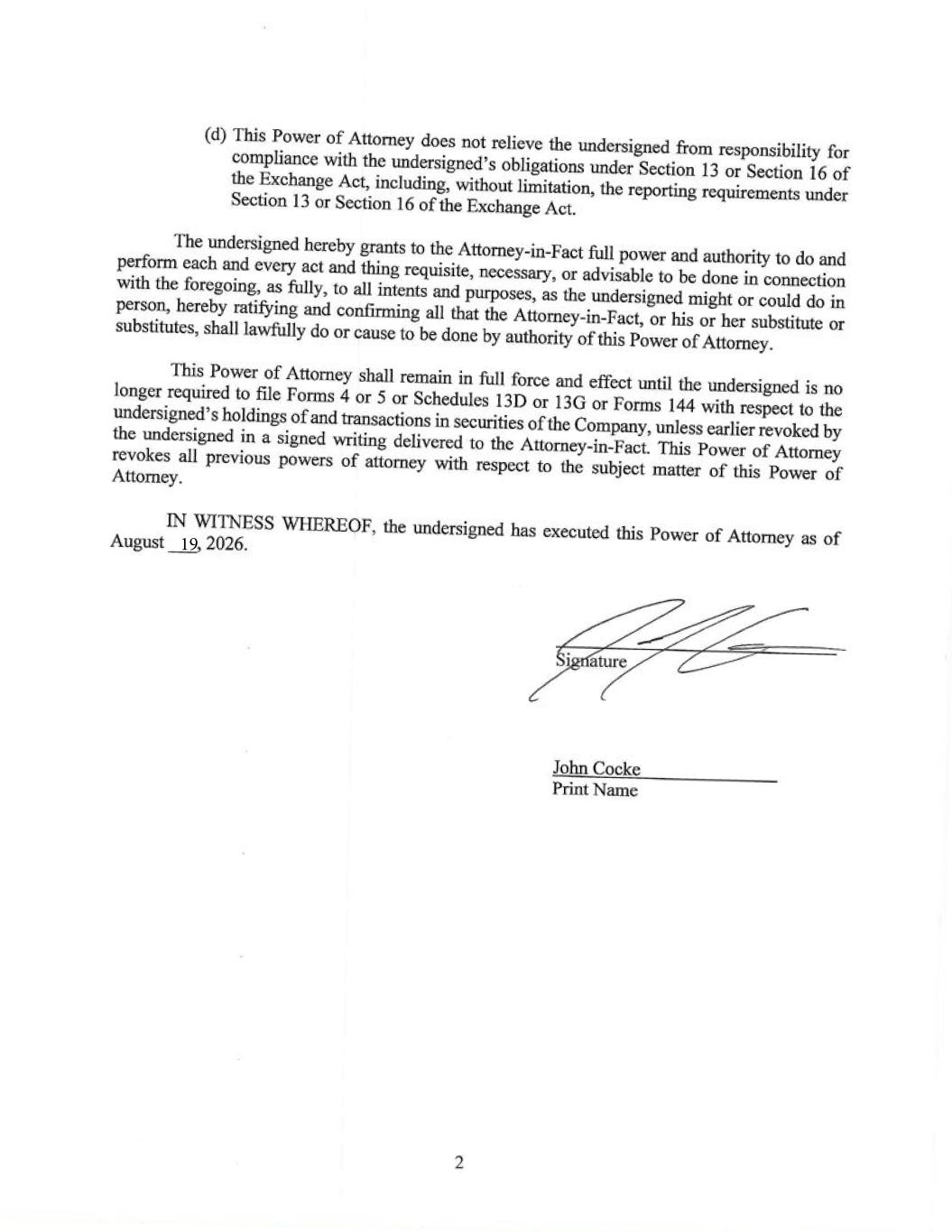 (d) This Power of Attorney does not relieve the undersigned from responsibility for compliance with the undersigned's obligations under Section 13 or Section 16 of the Exchange Act, including, without limitation, the reporting requirements under Section 13 or Section 16 of the Exchange Act.

The undersigned hereby grants to the Attorney-in-Fact full power and authority to do and perform each and every act and thing requisite, necessary, or advisable to be done in connection with the foregoing, as fully, to all intents and purposes, as the undersigned might or could do in person, hereby ratifying and confirming all that the Attorney-in-Fact, or his or her substitute or substitutes, shall lawfully do or cause to be done by authority of this Power of Attorney.

This Power of Attorney shall remain in full force and effect until the undersigned is no longer required to file Forms 4 or 5 or Schedules 13D or 13G or Forms 144 with respect to the undersigned's holdings of and transactions in securities of the Company, unless earlier revoked by the undersigned in a signed writing delivered to the Attorney-in-Fact. This Power of Attorney revokes all previous powers of attorney with respect to the subject matter of this Power of Attorney.

IN WITNESS WHEREOF, the undersigned has executed this Power of Attorney as of August 19, 2026.

Signature

John Cocke
Print Name

2